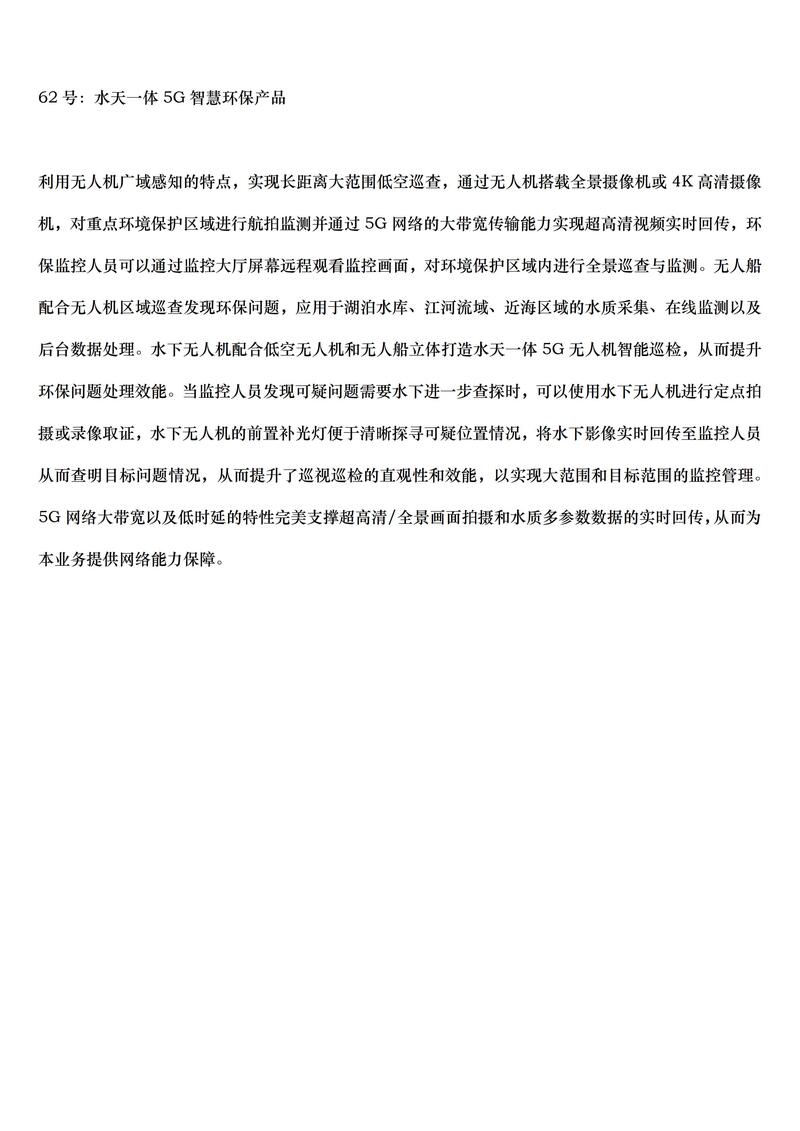 62 号：水天一体 5G 智慧环保产品

利用无人机广域感知的特点，实现长距离大范围低空巡查，通过无人机搭载全景摄像机或 4K 高清摄像机，对重点环境保护区域进行航拍监测并通过 5G 网络的大带宽传输能力实现超高清视频实时回传，环保监控人员可以通过监控大厅屏幕远程观看监控画面，对环境保护区域内进行全景巡查与监测。无人船配合无人机区域巡查发现环保问题，应用于湖泊水库、江河流域、近海区域的水质采集、在线监测以及后台数据处理。水下无人机配合低空无人机和无人船立体打造水天一体 5G 无人机智能巡检，从而提升环保问题处理效能。当监控人员发现可疑问题需要水下进一步查探时，可以使用水下无人机进行定点拍摄或录像取证，水下无人机的前置补光灯便于清晰探寻可疑位置情况，将水下影像实时回传至监控人员从而查明目标问题情况，从而提升了巡视巡检的直观性和效能，以实现大范围和目标范围的监控管理。5G 网络大带宽以及低时延的特性完美支撑超高清/全景画面拍摄和水质多参数数据的实时回传，从而为本业务提供网络能力保障。